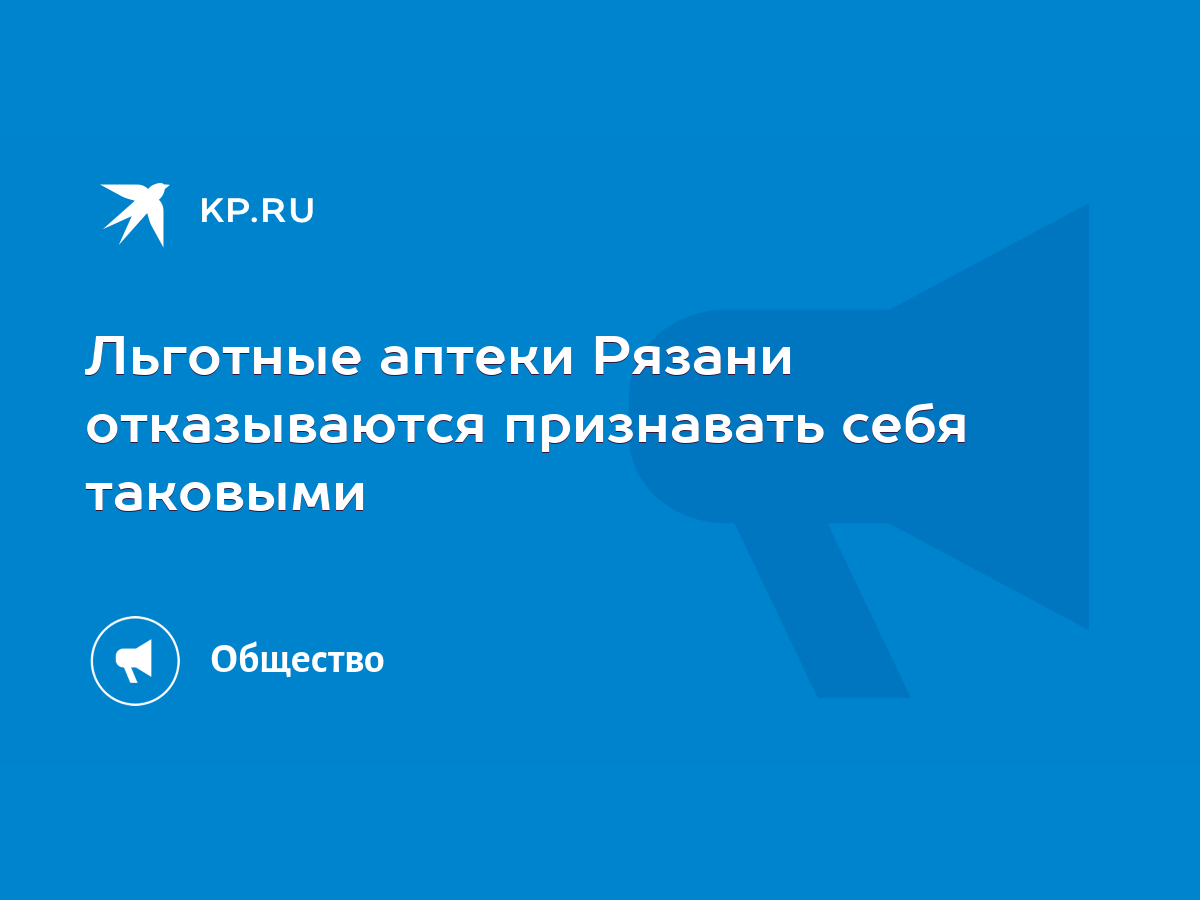 KP.RU

Льготные аптеки Рязани отказываются признавать себя таковыми

Общество